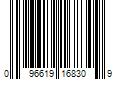 0 96619 16830 9